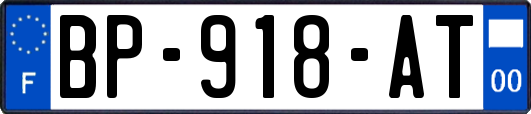 F
BP-918-AT
00